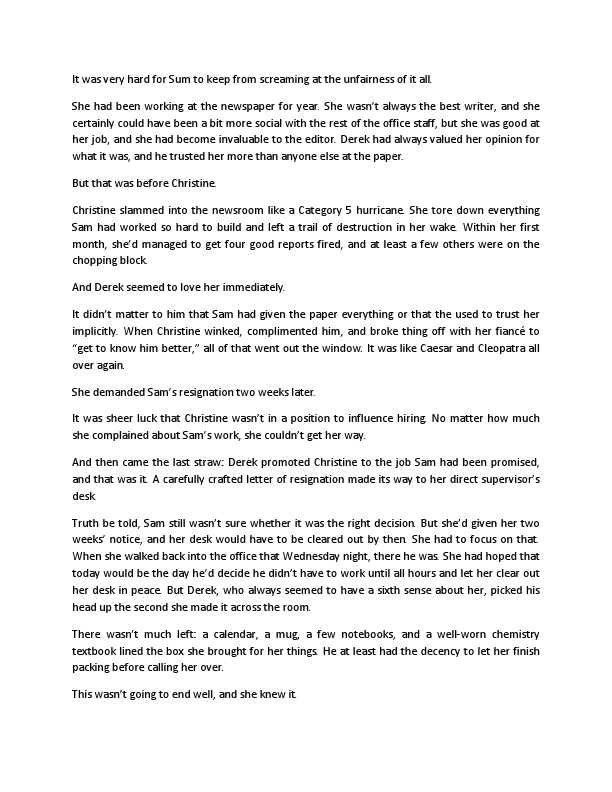 It was very hard for Sum to keep from screaming at the unfairness of it all.

She had been working at the newspaper for year. She wasn't always the best writer, and she certainly could have been a bit more social with the rest of the office staff, but she was good at her job, and she had become invaluable to the editor. Derek had always valued her opinion for what it was, and he trusted her more than anyone else at the paper.

But that was before Christine.

Christine slammed into the newsroom like a Category 5 hurricane. She tore down everything Sam had worked so hard to build and left a trail of destruction in her wake. Within her first month, she'd managed to get four good reports fired, and at least a few others were on the chopping block.

And Derek seemed to love her immediately.

It didn't matter to him that Sam had given the paper everything or that the used to trust her implicitly. When Christine winked, complimented him, and broke thing off with her fiancé to "get to know him better," all of that went out the window. It was like Caesar and Cleopatra all over again.

She demanded Sam's resignation two weeks later.

It was sheer luck that Christine wasn't in a position to influence hiring. No matter how much she complained about Sam's work, she couldn't get her way.

And then came the last straw: Derek promoted Christine to the job Sam had been promised, and that was it. A carefully crafted letter of resignation made its way to her direct supervisor's desk.

Truth be told, Sam still wasn't sure whether it was the right decision. But she'd given her two weeks' notice, and her desk would have to be cleared out by then. She had to focus on that. When she walked back into the office that Wednesday night, there he was. She had hoped that today would be the day he'd decide he didn't have to work until all hours and let her clear out her desk in peace. But Derek, who always seemed to have a sixth sense about her, picked his head up the second she made it across the room.

There wasn't much left: a calendar, a mug, a few notebooks, and a well-worn chemistry textbook lined the box she brought for her things. He at least had the decency to let her finish packing before calling her over.

This wasn't going to end well, and she knew it.